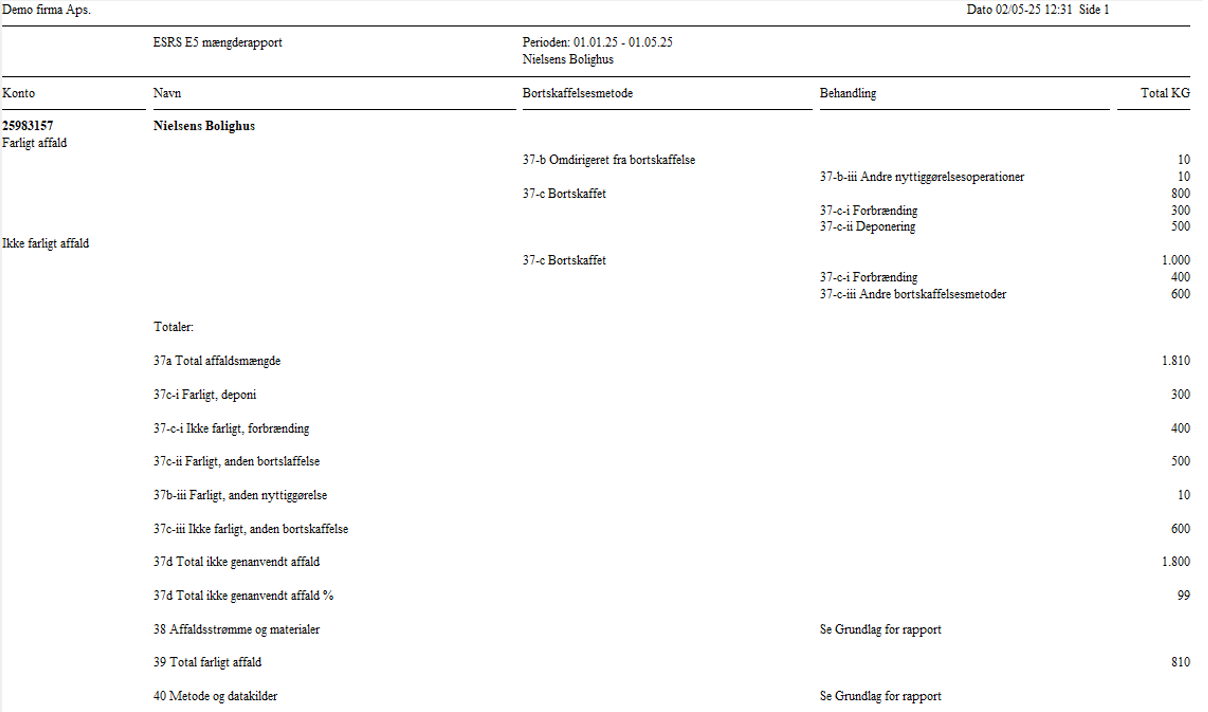 Demo firma Aps.

Dato 02/05-25 12:31 Side 1

ESRS E5 mængderapport

Perioden: 01.01.25 - 01.05.25
Nielsens Bolighus

| Konto | Navn | Bortskaffelsesmetode | Behandling | Total KG |
|---|---|---|---|---|
| 25983157 | Nielsens Bolighus | | | |
| Farligt affald | | | | |
| | | 37-b Omdirigeret fra bortskaffelse | | 10 |
| | | | 37-b-iii Andre nyttiggørelsesoperationer | 10 |
| | | 37-c Bortskaffet | | 800 |
| | | | 37-c-i Forbrænding | 300 |
| | | | 37-c-ii Deponering | 500 |
| Ikke farligt affald | | | | |
| | | 37-c Bortskaffet | | 1.000 |
| | | | 37-c-i Forbrænding | 400 |
| | | | 37-c-iii Andre bortskaffelsesmetoder | 600 |
| | Totaler: | | | |
| | 37a Total affaldsmængde | | | 1.810 |
| | 37c-i Farligt, deponi | | | 300 |
| | 37-c-i Ikke farligt, forbrænding | | | 400 |
| | 37c-ii Farligt, anden bortslaffelse | | | 500 |
| | 37b-iii Farligt, anden nyttiggørelse | | | 10 |
| | 37c-iii Ikke farligt, anden bortskaffelse | | | 600 |
| | 37d Total ikke genanvendt affald | | | 1.800 |
| | 37d Total ikke genanvendt affald % | | | 99 |
| | 38 Affaldsstrømme og materialer | | Se Grundlag for rapport | |
| | 39 Total farligt affald | | | 810 |
| | 40 Metode og datakilder | | Se Grundlag for rapport | |